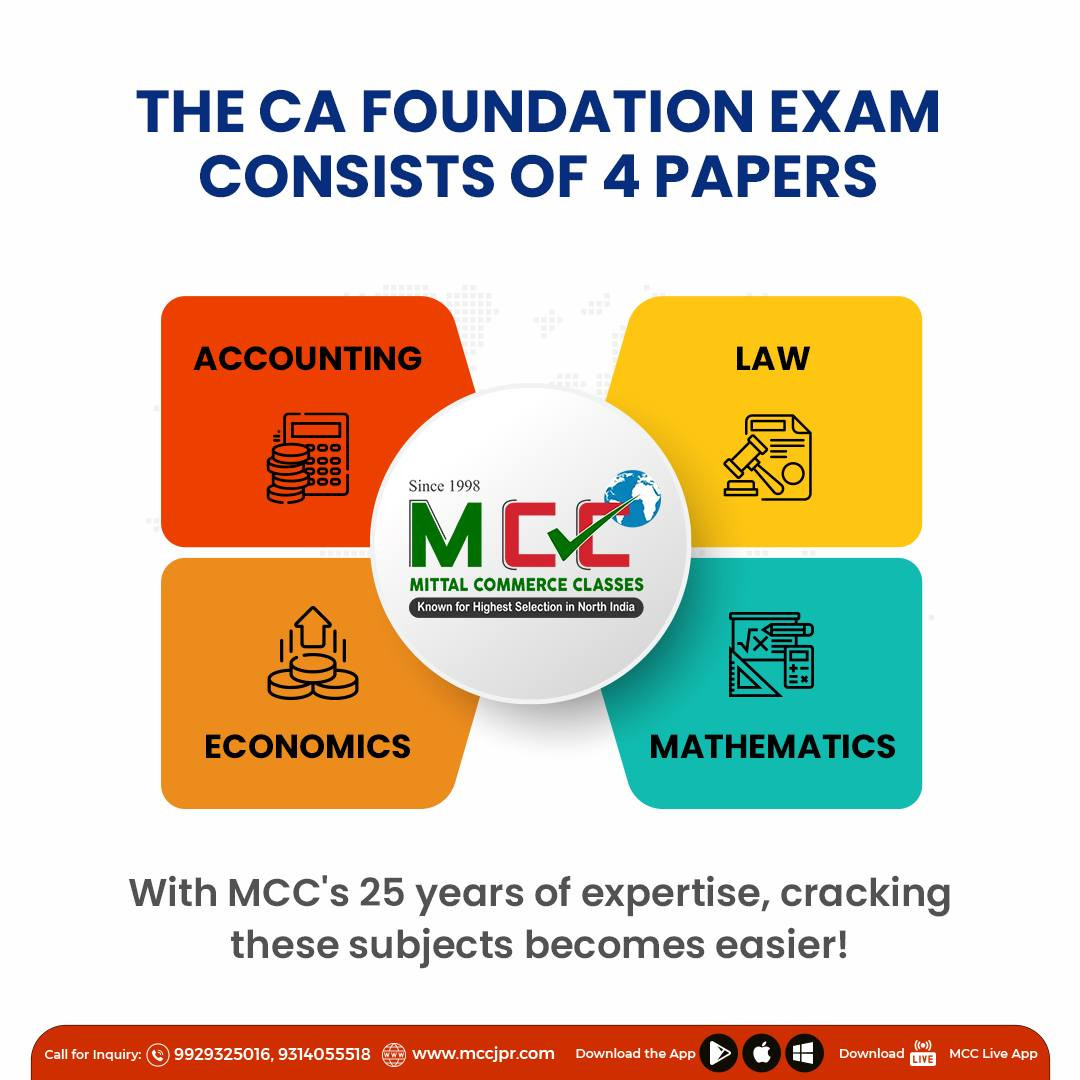 THE CA FOUNDATION EXAM CONSISTS OF 4 PAPERS

ACCOUNTING

LAW

Since 1998

MCC

MITTAL COMMERCE CLASSES

Known for Highest Selection in North India

ECONOMICS

MATHEMATICS

With MCC's 25 years of expertise, cracking these subjects becomes easier!

Call for Inquiry: 9929325016, 9314055518 www.mccjpr.com Download the App Download LIVE MCC Live App